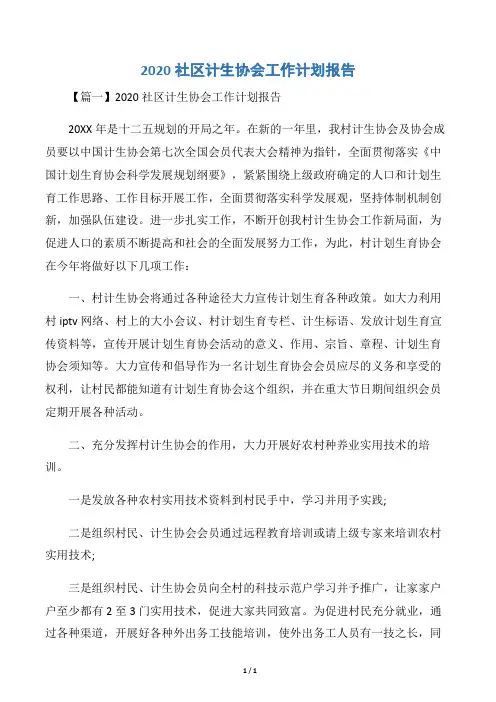 2020 社区计生协会工作计划报告

【篇一】2020 社区计生协会工作计划报告

20XX 年是十二五规划的开局之年。在新的一年里，我村计生协会及协会成员要以中国计生协会第七次全国会员代表大会精神为指针，全面贯彻落实《中国计划生育协会科学发展规划纲要》，紧紧围绕上级政府确定的人口和计划生育工作思路、工作目标开展工作，全面贯彻落实科学发展观，坚持体制机制创新，加强队伍建设。进一步扎实工作，不断开创我村计生协会工作新局面，为促进人口的素质不断提高和社会的全面发展努力工作，为此，村计划生育协会在今年将做好以下几项工作：

一、村计生协会将通过各种途径大力宣传计划生育各种政策。如大力利用村 iptv 网络、村上的大小会议、村计划生育专栏、计生标语、发放计划生育宣传资料等，宣传开展计划生育协会活动的意义、作用、宗旨、章程、计划生育协会须知等。大力宣传和倡导作为一名计划生育协会会员应尽的义务和享受的权利，让村民都能知道有计划生育协会这个组织，并在重大节日期间组织会员定期开展各种活动。

二、充分发挥村计生协会的作用，大力开展好农村种养业实用技术的培训。

一是发放各种农村实用技术资料到村民手中，学习并用予实践;

二是组织村民、计生协会会员通过远程教育培训或请上级专家来培训农村实用技术;

三是组织村民、计生协会员向全村的科技示范户学习并予推广，让家家户户至少都有 2 至 3 门实用技术，促进大家共同致富。为促进村民充分就业，通过各种渠道，开展好各种外出务工技能培训，使外出务工人员有一技之长，同

1 / 1